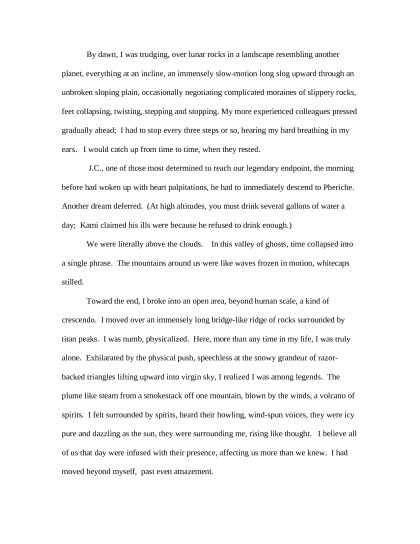 By dawn, I was trudging, over lunar rocks in a landscape resembling another planet, everything at an incline, an immensely slow-motion long slog upward through an unbroken sloping plain, occasionally negotiating complicated moraines of slippery rocks, feet collapsing, twisting, stepping and stopping. My more experienced colleagues pressed gradually ahead; I had to stop every three steps or so, hearing my hard breathing in my ears. I would catch up from time to time, when they rested.

J.C., one of those most determined to reach our legendary endpoint, the morning before had woken up with heart palpitations, he had to immediately descend to Pheriche. Another dream deferred. (At high altitudes, you must drink several gallons of water a day; Kami claimed his ills were because he refused to drink enough.)

We were literally above the clouds. In this valley of ghosts, time collapsed into a single phrase. The mountains around us were like waves frozen in motion, whitecaps stilled.

Toward the end, I broke into an open area, beyond human scale, a kind of crescendo. I moved over an immensely long bridge-like ridge of rocks surrounded by titan peaks. I was numb, physicalized. Here, more than any time in my life, I was truly alone. Exhilarated by the physical push, speechless at the snowy grandeur of razor-backed triangles lifting upward into virgin sky, I realized I was among legends. The plume like steam from a smokestack off one mountain, blown by the winds, a volcano of spirits. I felt surrounded by spirits, heard their howling, wind-spun voices, they were icy pure and dazzling as the sun, they were surrounding me, rising like thought. I believe all of us that day were infused with their presence, affecting us more than we knew. I had moved beyond myself, past even amazement.